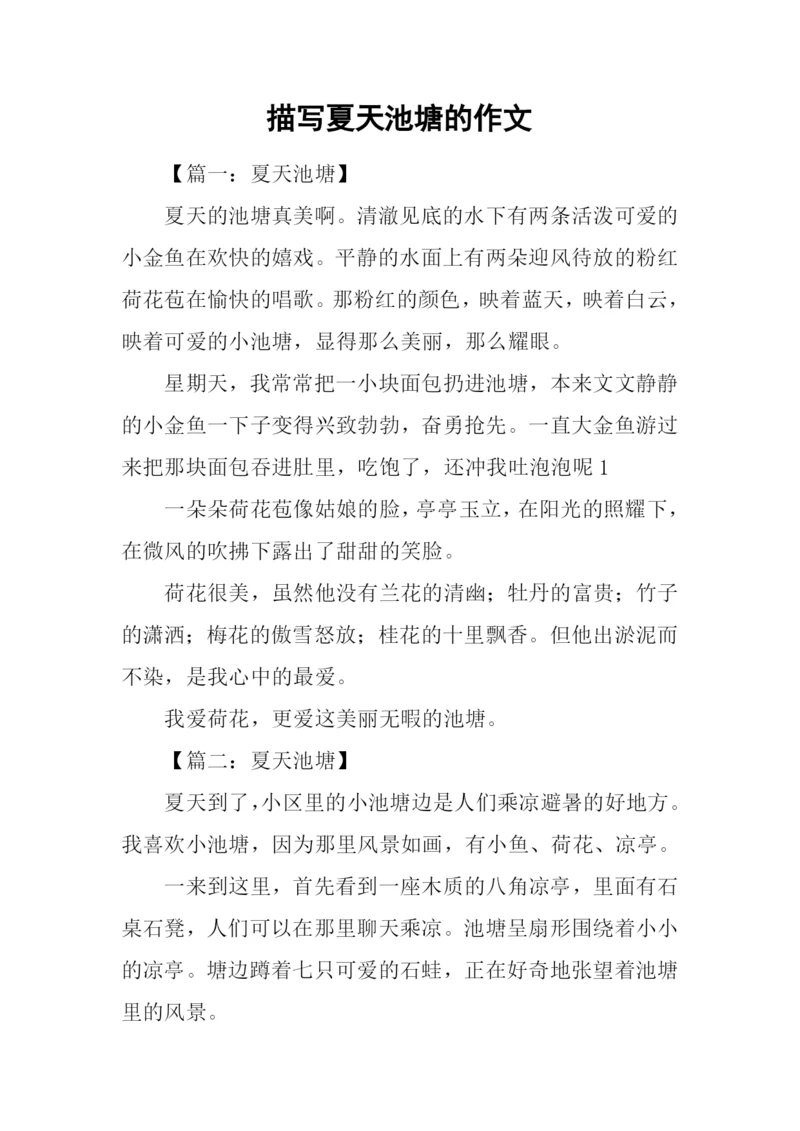 描写夏天池塘的作文

【篇一：夏天池塘】

夏天的池塘真美啊。清澈见底的水下有两条活泼可爱的小金鱼在欢快的嬉戏。平静的水面上有两朵迎风待放的粉红荷花苞在愉快的唱歌。那粉红的颜色，映着蓝天，映着白云，映着可爱的小池塘，显得那么美丽，那么耀眼。

星期天，我常常把一小块面包扔进池塘，本来文文静静的小金鱼一下子变得兴致勃勃，奋勇抢先。一直大金鱼游过来把那块面包吞进肚里，吃饱了，还冲我吐泡泡呢 1

一朵朵荷花苞像姑娘的脸，亭亭玉立，在阳光的照耀下，在微风的吹拂下露出了甜甜的笑脸。

荷花很美，虽然他没有兰花的清幽；牡丹的富贵；竹子的潇洒；梅花的傲雪怒放；桂花的十里飘香。但他出淤泥而不染，是我心中的最爱。

我爱荷花，更爱这美丽无暇的池塘。

【篇二：夏天池塘】

夏天到了，小区里的小池塘边是人们乘凉避暑的好地方。我喜欢小池塘，因为那里风景如画，有小鱼、荷花、凉亭。

一来到这里，首先看到一座木质的八角凉亭，里面有石桌石凳，人们可以在那里聊天乘凉。池塘呈扇形围绕着小小的凉亭。塘边蹲着七只可爱的石蛙，正在好奇地张望着池塘里的风景。